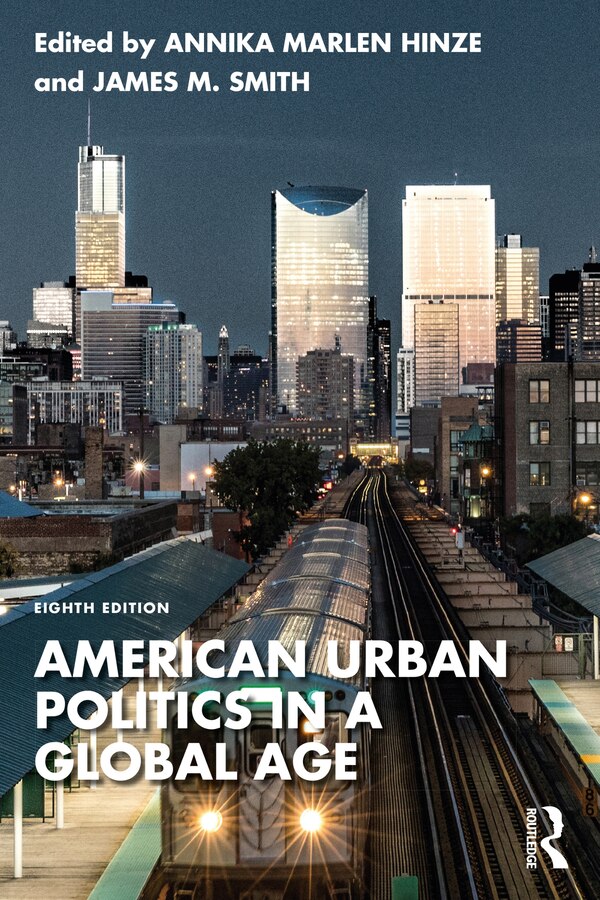 Edited by ANNIKA MARLEN HINZE and JAMES M. SMITH

EIGHTH EDITION

AMERICAN URBAN POLITICS IN A GLOBAL AGE

ROUTLEDGE